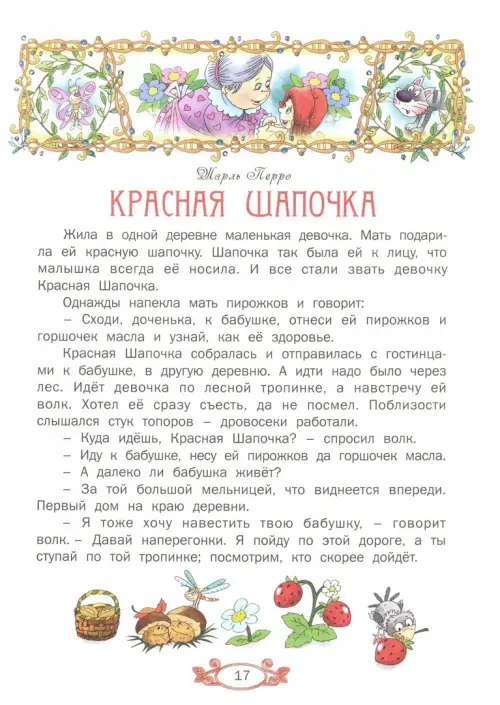 Шарль Перро

КРАСНАЯ ШАПОЧКА

Жила в одной деревне маленькая девочка. Мать подарила ей красную шапочку. Шапочка так была ей к лицу, что малышка всегда её носила. И все стали звать девочку Красная Шапочка.

Однажды напекла мать пирожков и говорит:

– Сходи, доченька, к бабушке, отнеси ей пирожков и горшочек масла и узнай, как её здоровье.

Красная Шапочка собралась и отправилась с гостинцами к бабушке, в другую деревню. А идти надо было через лес. Идёт девочка по лесной тропинке, а навстречу ей волк. Хотел её сразу съесть, да не посмел. Поблизости слышался стук топоров – дровосеки работали.

– Куда идёшь, Красная Шапочка? – спросил волк.

– Иду к бабушке, несу ей пирожков да горшочек масла.

– А далеко ли бабушка живёт?

– За той большой мельницей, что виднеется впереди. Первый дом на краю деревни.

– Я тоже хочу навестить твою бабушку, – говорит волк. – Давай наперегонки. Я пойду по этой дороге, а ты ступай по той тропинке; посмотрим, кто скорее дойдёт.

17